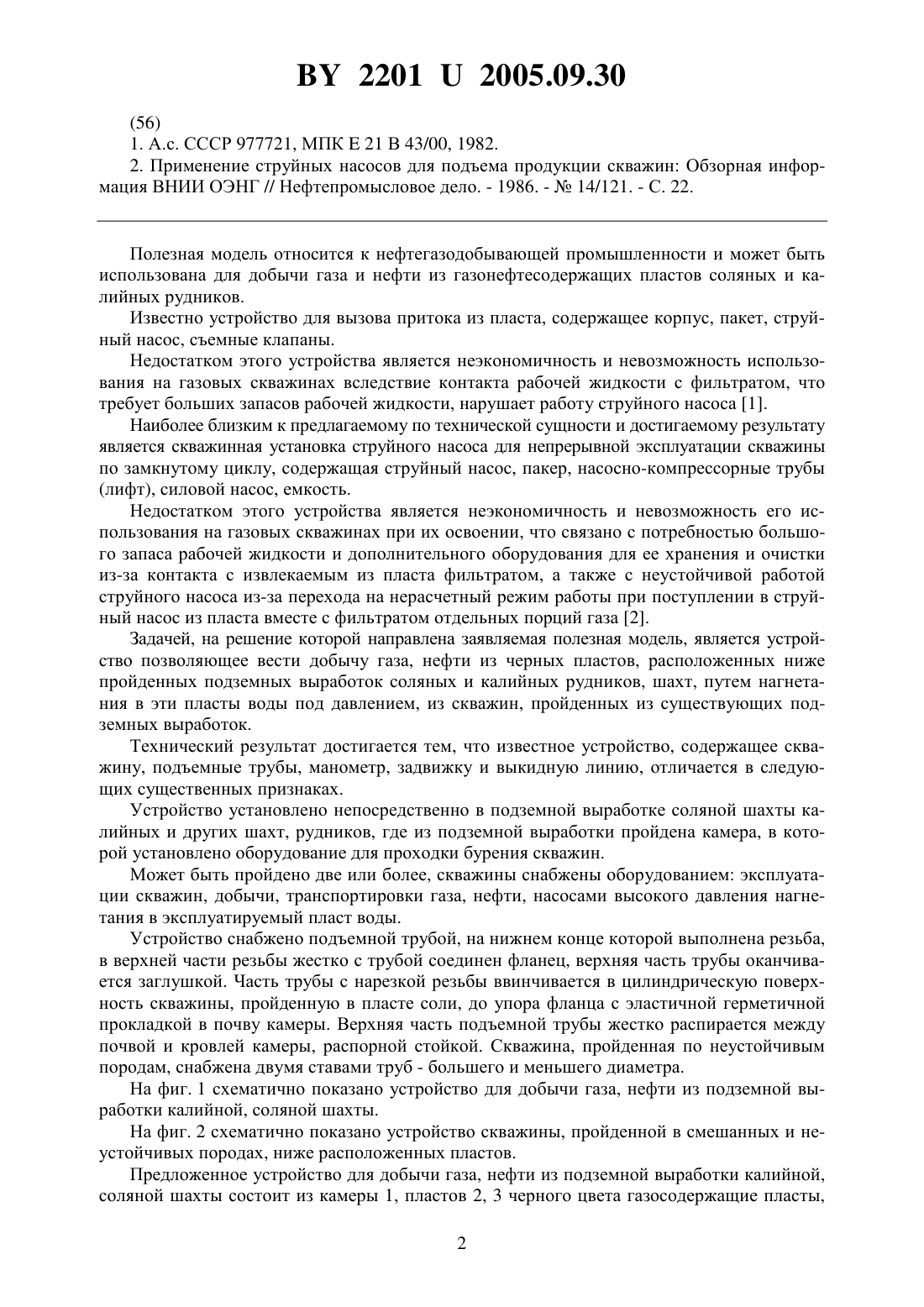 BY 2201 U 2005.09.30

(56)

1. А.с. СССР 977721, МПК Е 21 В 43/00, 1982.

2. Применение струйных насосов для подъема продукции скважин: Обзорная информация ВНИИ ОЭНГ // Нефтепромысловое дело. - 1986. - № 14/121. - С. 22.

Полезная модель относится к нефтегазодобывающей промышленности и может быть использована для добычи газа и нефти из газонефтесодержащих пластов соляных и калийных рудников.

Известно устройство для вызова притока из пласта, содержащее корпус, пакет, струйный насос, съемные клапаны.

Недостатком этого устройства является неэкономичность и невозможность использования на газовых скважинах вследствие контакта рабочей жидкости с фильтратом, что требует больших запасов рабочей жидкости, нарушает работу струйного насоса [1].

Наиболее близким к предлагаемому по технической сущности и достигаемому результату является скважинная установка струйного насоса для непрерывной эксплуатации скважины по замкнутому циклу, содержащая струйный насос, пакер, насосно-компрессорные трубы (лифт), силовой насос, емкость.

Недостатком этого устройства является неэкономичность и невозможность его использования на газовых скважинах при их освоении, что связано с потребностью большого запаса рабочей жидкости и дополнительного оборудования для ее хранения и очистки из-за контакта с извлекаемым из пласта фильтратом, а также с неустойчивой работой струйного насоса из-за перехода на нерасчетный режим работы при поступлении в струйный насос из пласта вместе с фильтратом отдельных порций газа [2].

Задачей, на решение которой направлена заявляемая полезная модель, является устройство позволяющее вести добычу газа, нефти из черных пластов, расположенных ниже пройденных подземных выработок соляных и калийных рудников, шахт, путем нагнетания в эти пласты воды под давлением, из скважин, пройденных из существующих подземных выработок.

Технический результат достигается тем, что известное устройство, содержащее скважину, подъемные трубы, манометр, задвижку и выкидную линию, отличается в следующих существенных признаках.

Устройство установлено непосредственно в подземной выработке соляной шахты калийных и других шахт, рудников, где из подземной выработки пройдена камера, в которой установлено оборудование для проходки бурения скважин.

Может быть пройдено две или более, скважины снабжены оборудованием: эксплуатации скважин, добычи, транспортировки газа, нефти, насосами высокого давления нагнетания в эксплуатируемый пласт воды.

Устройство снабжено подъемной трубой, на нижнем конце которой выполнена резьба, в верхней части резьбы жестко с трубой соединен фланец, верхняя часть трубы оканчивается заглушкой. Часть трубы с нарезкой резьбы ввинчивается в цилиндрическую поверхность скважины, пройденную в пласте соли, до упора фланца с эластичной герметичной прокладкой в почву камеры. Верхняя часть подъемной трубы жестко распирается между почвой и кровлей камеры, распорной стойкой. Скважина, пройденная по неустойчивым породам, снабжена двумя ставами труб - большего и меньшего диаметра.

На фиг. 1 схематично показано устройство для добычи газа, нефти из подземной выработки калийной, соляной шахты.

На фиг. 2 схематично показано устройство скважины, пройденной в смешанных и неустойчивых породах, ниже расположенных пластов.

Предложенное устройство для добычи газа, нефти из подземной выработки калийной, соляной шахты состоит из камеры 1, пластов 2, 3 черного цвета газосодержащие пласты,

2